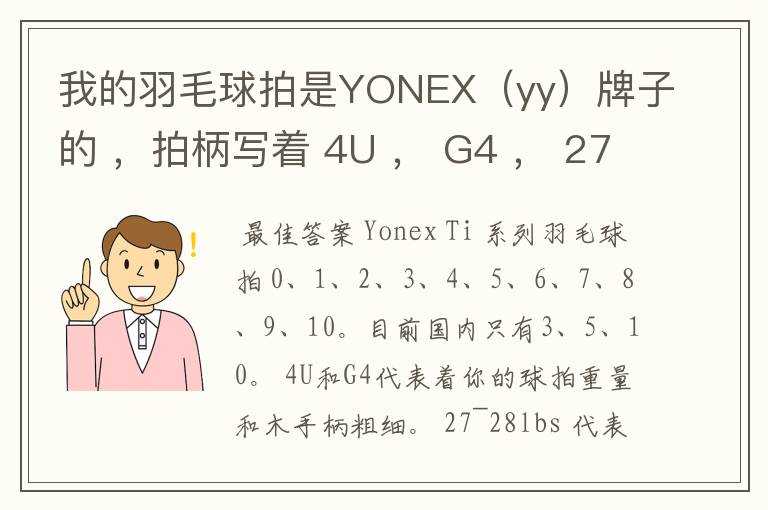 我的羽毛球拍是YONEX（yy）牌子的，拍柄写着 4U， G4， 27

最佳答案 Yonex Ti 系列羽毛球拍 0、1、2、3、4、5、6、7、8、9、10。目前国内只有3、5、10。 4U和G4代表着你的球拍重量和木手柄粗细。 27¯28lbs 代表